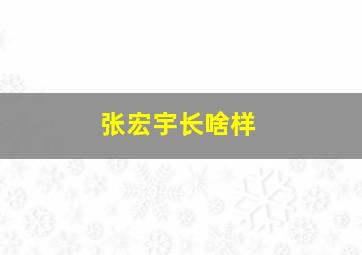 张宏宇长啥样